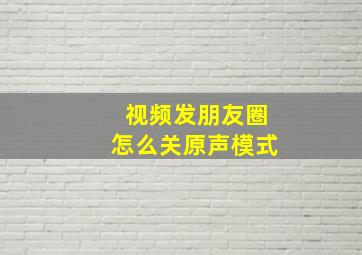 视频发朋友圈
怎么关原声模式